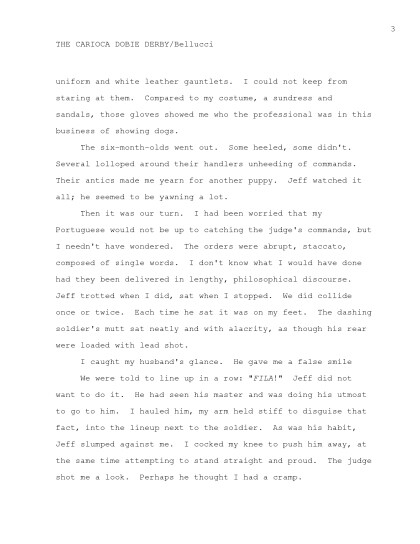 3

THE CARIOCA DOBIE DERBY/Bellucci

uniform and white leather gauntlets. I could not keep from staring at them. Compared to my costume, a sundress and sandals, those gloves showed me who the professional was in this business of showing dogs.

The six-month-olds went out. Some heeled, some didn't. Several lolloped around their handlers unheeding of commands. Their antics made me yearn for another puppy. Jeff watched it all; he seemed to be yawning a lot.

Then it was our turn. I had been worried that my Portuguese would not be up to catching the judge's commands, but I needn't have wondered. The orders were abrupt, staccato, composed of single words. I don't know what I would have done had they been delivered in lengthy, philosophical discourse. Jeff trotted when I did, sat when I stopped. We did collide once or twice. Each time he sat it was on my feet. The dashing soldier's mutt sat neatly and with alacrity, as though his rear were loaded with lead shot.

I caught my husband's glance. He gave me a false smile

We were told to line up in a row: "FILA!" Jeff did not want to do it. He had seen his master and was doing his utmost to go to him. I hauled him, my arm held stiff to disguise that fact, into the lineup next to the soldier. As was his habit, Jeff slumped against me. I cocked my knee to push him away, at the same time attempting to stand straight and proud. The judge shot me a look. Perhaps he thought I had a cramp.